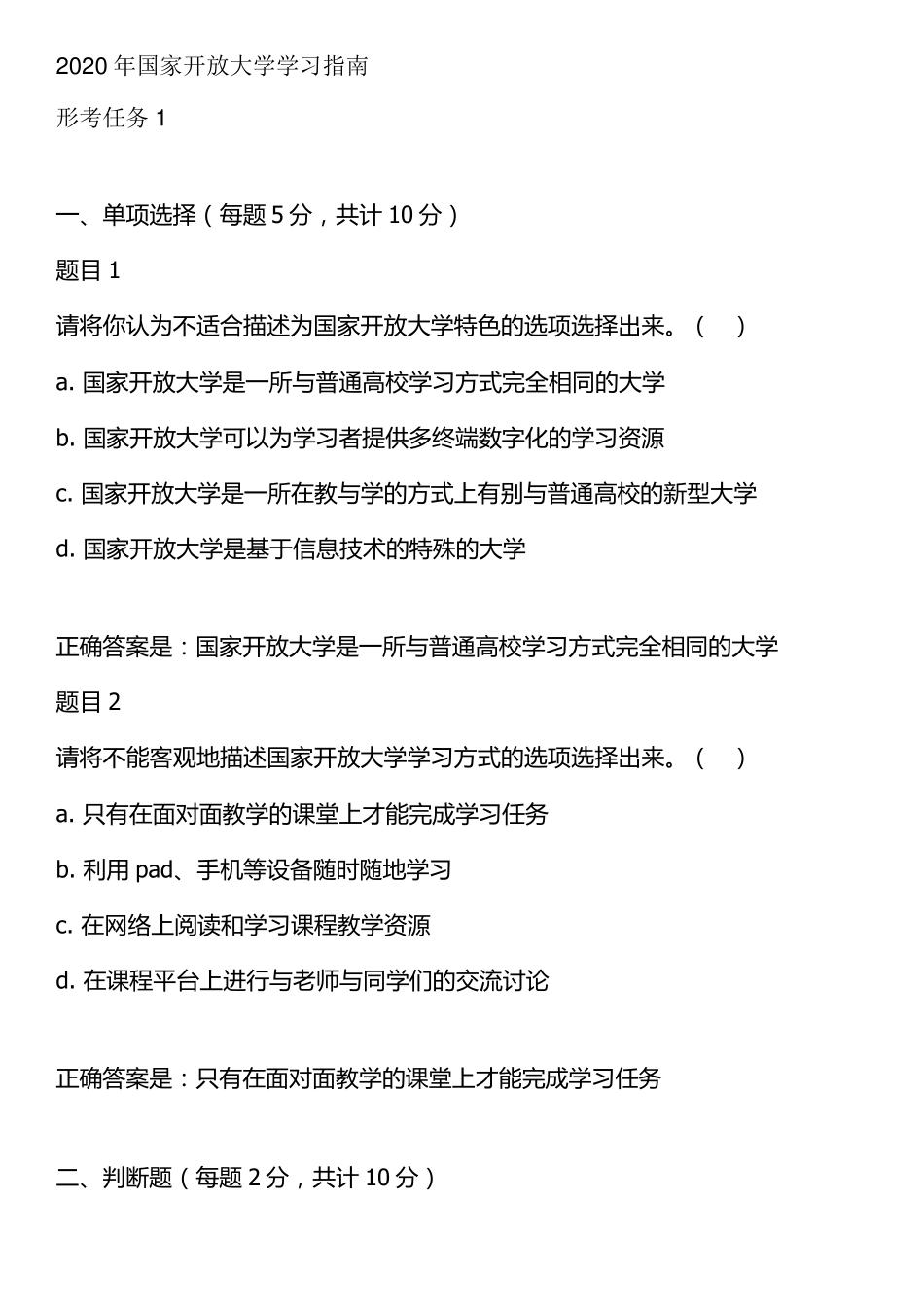 2020 年国家开放大学学习指南

形考任务 1

一、单项选择（每题 5 分，共计 10 分）

题目 1

请将你认为不适合描述为国家开放大学特色的选项选择出来。（ ）

a. 国家开放大学是一所与普通高校学习方式完全相同的大学

b. 国家开放大学可以为学习者提供多终端数字化的学习资源

c. 国家开放大学是一所在教与学的方式上有别与普通高校的新型大学

d. 国家开放大学是基于信息技术的特殊的大学

正确答案是：国家开放大学是一所与普通高校学习方式完全相同的大学

题目 2

请将不能客观地描述国家开放大学学习方式的选项选择出来。（ ）

a. 只有在面对面教学的课堂上才能完成学习任务

b. 利用 pad、手机等设备随时随地学习

c. 在网络上阅读和学习课程教学资源

d. 在课程平台上进行与老师与同学们的交流讨论

正确答案是：只有在面对面教学的课堂上才能完成学习任务

二、判断题（每题 2 分，共计 10 分）